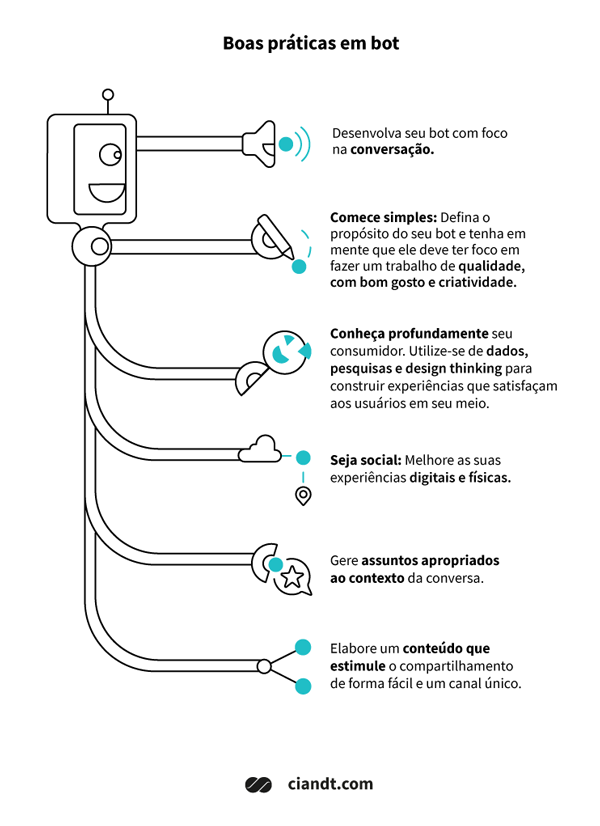 Boas práticas em bot

Desenvolva seu bot com foco na conversação.

Comece simples: Defina o propósito do seu bot e tenha em mente que ele deve ter foco em fazer um trabalho de qualidade, com bom gosto e criatividade.

Conheça profundamente seu consumidor. Utilize-se de dados, pesquisas e design thinking para construir experiências que satisfaçam aos usuários em seu meio.

Seja social: Melhore as suas experiências digitais e físicas.

Gere assuntos apropriados ao contexto da conversa.

Elabore um conteúdo que estimule o compartilhamento de forma fácil e um canal único.

ciandt.com